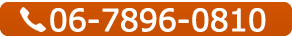 06-7896-0810